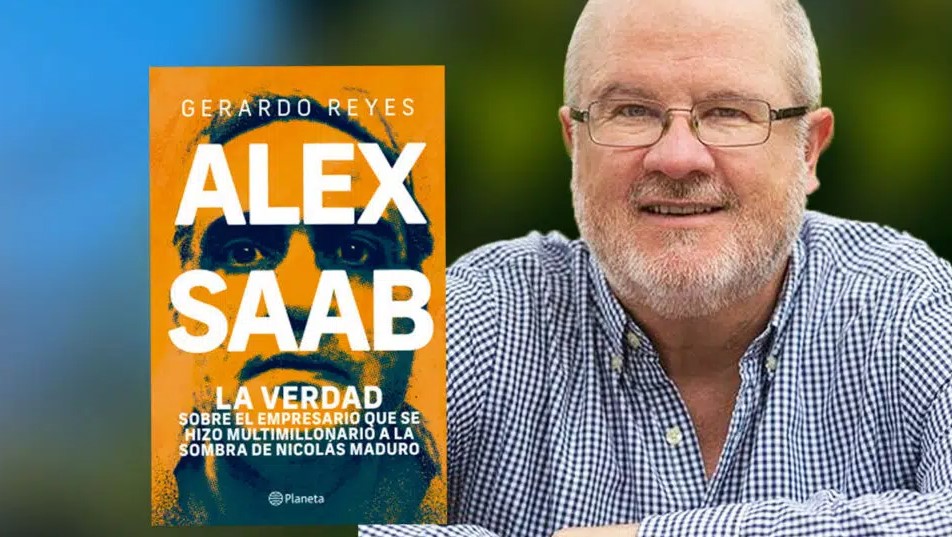 GERARDO REYES

ALEX SAAB

LA VERDAD
SOBRE EL EMPRESARIO QUE SE HIZO MULTIMILLONARIO A LA SOMBRA DE NICOLÁS MADURO

Planeta